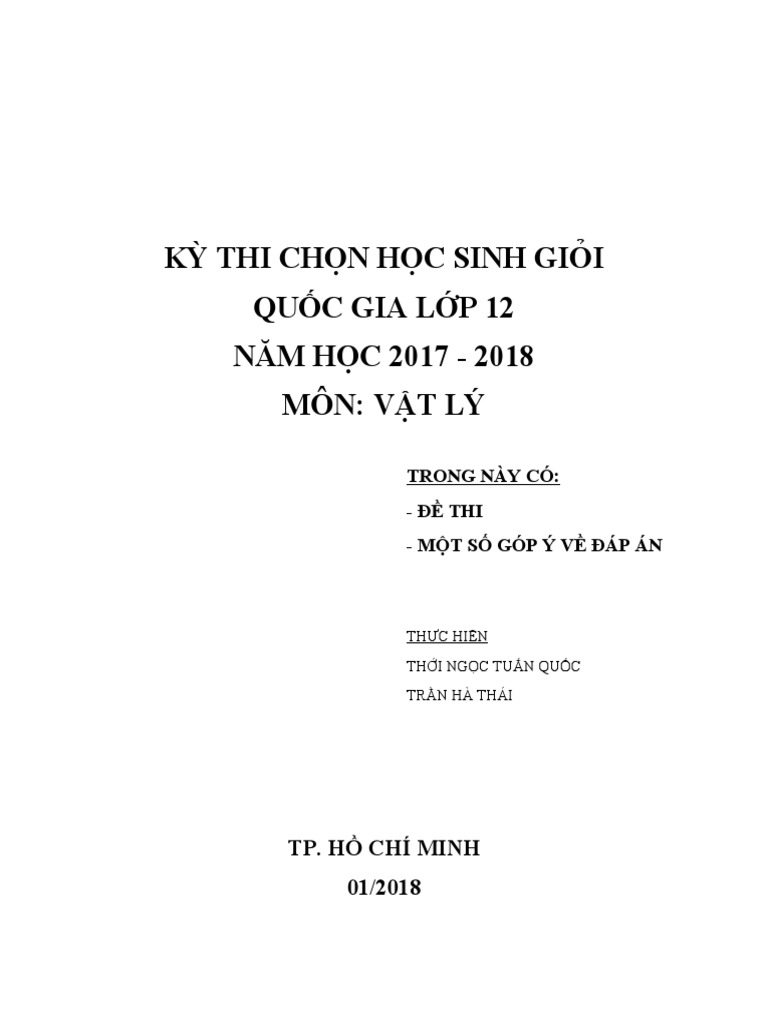 KỲ THI CHỌN HỌC SINH GIỎI
QUỐC GIA LỚP 12
NĂM HỌC 2017 - 2018
MÔN: VẬT LÝ

TRONG NÀY CÓ:
- ĐỀ THI
- MỘT SỐ GÓP Ý VỀ ĐÁP ÁN

THỰC HIỆN
THỚI NGỌC TUẤN QUỐC
TRẦN HÀ THÁI

TP. HỒ CHÍ MINH
01/2018